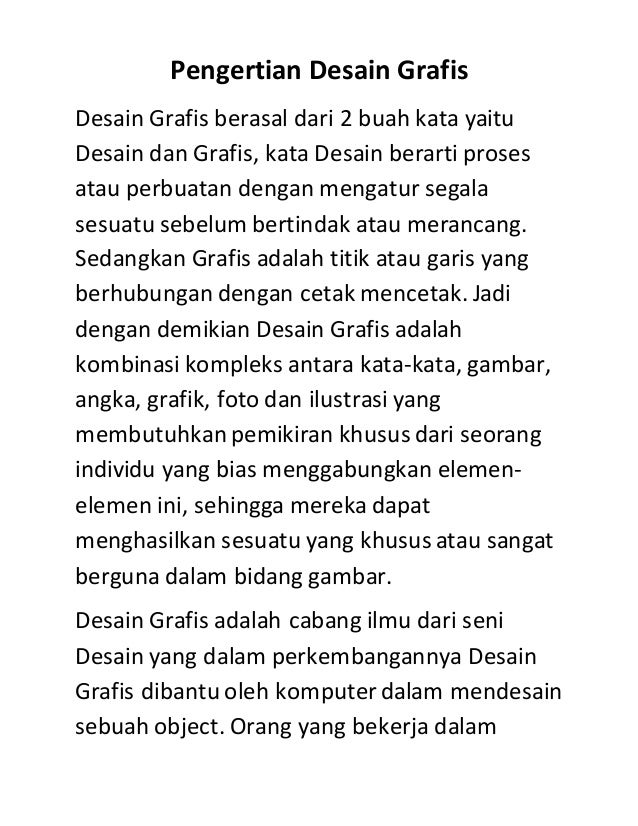 Pengertian Desain Grafis

Desain Grafis berasal dari 2 buah kata yaitu Desain dan Grafis, kata Desain berarti proses atau perbuatan dengan mengatur segala sesuatu sebelum bertindak atau merancang. Sedangkan Grafis adalah titik atau garis yang berhubungan dengan cetak mencetak. Jadi dengan demikian Desain Grafis adalah kombinasi kompleks antara kata-kata, gambar, angka, grafik, foto dan ilustrasi yang membutuhkan pemikiran khusus dari seorang individu yang bias menggabungkan elemen-elemen ini, sehingga mereka dapat menghasilkan sesuatu yang khusus atau sangat berguna dalam bidang gambar.

Desain Grafis adalah cabang ilmu dari seni Desain yang dalam perkembangannya Desain Grafis dibantu oleh komputer dalam mendesain sebuah object. Orang yang bekerja dalam